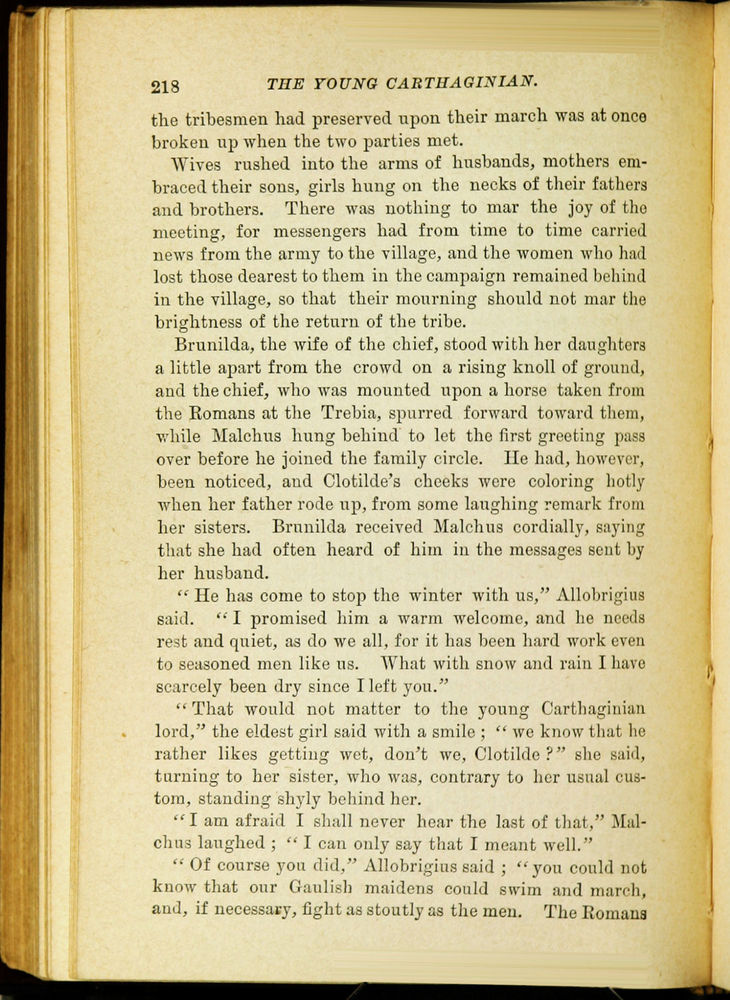 218 THE YOUNG CARTHAGINIAN.

the tribesmen had preserved upon their march was at once broken up when the two parties met.

Wives rushed into the arms of husbands, mothers embraced their sons, girls hung on the necks of their fathers and brothers. There was nothing to mar the joy of the meeting, for messengers had from time to time carried news from the army to the village, and the women who had lost those dearest to them in the campaign remained behind in the village, so that their mourning should not mar the brightness of the return of the tribe.

Brunilda, the wife of the chief, stood with her daughters a little apart from the crowd on a rising knoll of ground, and the chief, who was mounted upon a horse taken from the Romans at the Trebia, spurred forward toward them, while Malchus hung behind to let the first greeting pass over before he joined the family circle. He had, however, been noticed, and Clotilde's cheeks were coloring hotly when her father rode up, from some laughing remark from her sisters. Brunilda received Malchus cordially, saying that she had often heard of him in the messages sent by her husband.

"He has come to stop the winter with us," Allobrigius said. "I promised him a warm welcome, and he needs rest and quiet, as do we all, for it has been hard work even to seasoned men like us. What with snow and rain I have scarcely been dry since I left you."

"That would not matter to the young Carthaginian lord," the eldest girl said with a smile; "we know that he rather likes getting wet, don't we, Clotilde?" she said, turning to her sister, who was, contrary to her usual custom, standing shyly behind her.

"I am afraid I shall never hear the last of that," Malchus laughed; "I can only say that I meant well."

"Of course you did," Allobrigius said; "you could not know that our Gaulish maidens could swim and march, and, if necessary, fight as stoutly as the men. The Romans